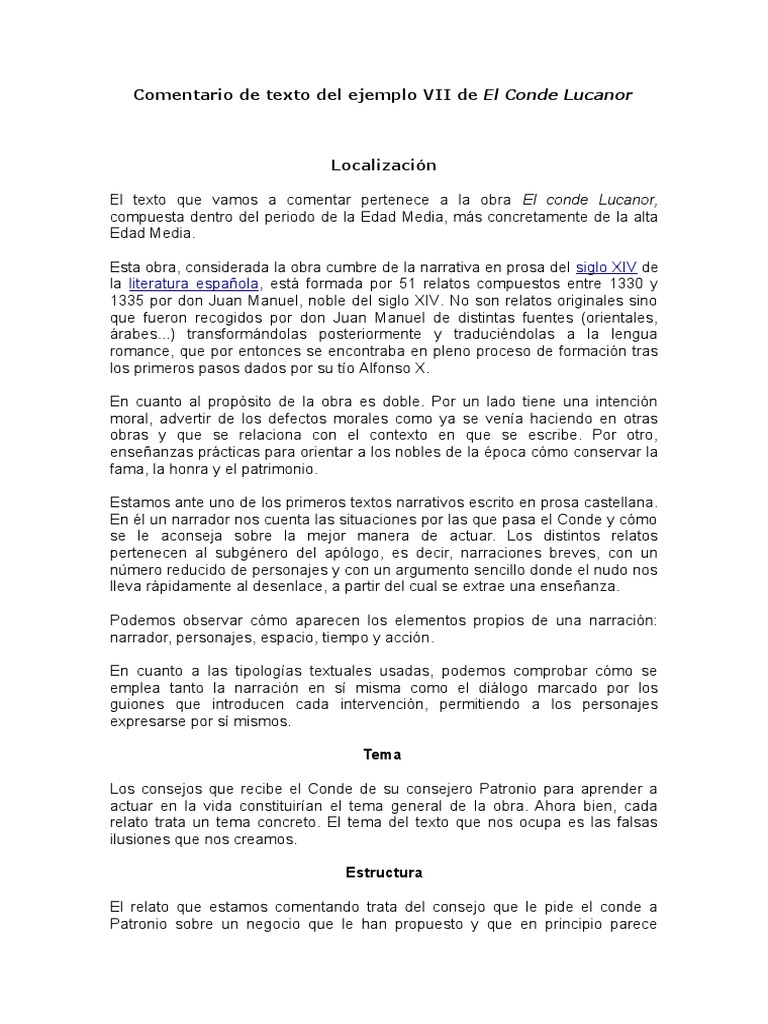 Comentario de texto del ejemplo VII de El Conde Lucanor

Localización

El texto que vamos a comentar pertenece a la obra El conde Lucanor, compuesta dentro del periodo de la Edad Media, más concretamente de la alta Edad Media.

Esta obra, considerada la obra cumbre de la narrativa en prosa del siglo XIV de la literatura española, está formada por 51 relatos compuestos entre 1330 y 1335 por don Juan Manuel, noble del siglo XIV. No son relatos originales sino que fueron recogidos por don Juan Manuel de distintas fuentes (orientales, árabes...) transformándolas posteriormente y traduciéndolas a la lengua romance, que por entonces se encontraba en pleno proceso de formación tras los primeros pasos dados por su tío Alfonso X.

En cuanto al propósito de la obra es doble. Por un lado tiene una intención moral, advertir de los defectos morales como ya se venía haciendo en otras obras y que se relaciona con el contexto en que se escribe. Por otro, enseñanzas prácticas para orientar a los nobles de la época cómo conservar la fama, la honra y el patrimonio.

Estamos ante uno de los primeros textos narrativos escrito en prosa castellana. En él un narrador nos cuenta las situaciones por las que pasa el Conde y cómo se le aconseja sobre la mejor manera de actuar. Los distintos relatos pertenecen al subgénero del apólogo, es decir, narraciones breves, con un número reducido de personajes y con un argumento sencillo donde el nudo nos lleva rápidamente al desenlace, a partir del cual se extrae una enseñanza.

Podemos observar cómo aparecen los elementos propios de una narración: narrador, personajes, espacio, tiempo y acción.

En cuanto a las tipologías textuales usadas, podemos comprobar cómo se emplea tanto la narración en sí misma como el diálogo marcado por los guiones que introducen cada intervención, permitiendo a los personajes expresarse por sí mismos.

Tema

Los consejos que recibe el Conde de su consejero Patronio para aprender a actuar en la vida constituirían el tema general de la obra. Ahora bien, cada relato trata un tema concreto. El tema del texto que nos ocupa es las falsas ilusiones que nos creamos.

Estructura

El relato que estamos comentando trata del consejo que le pide el conde a Patronio sobre un negocio que le han propuesto y que en principio parece